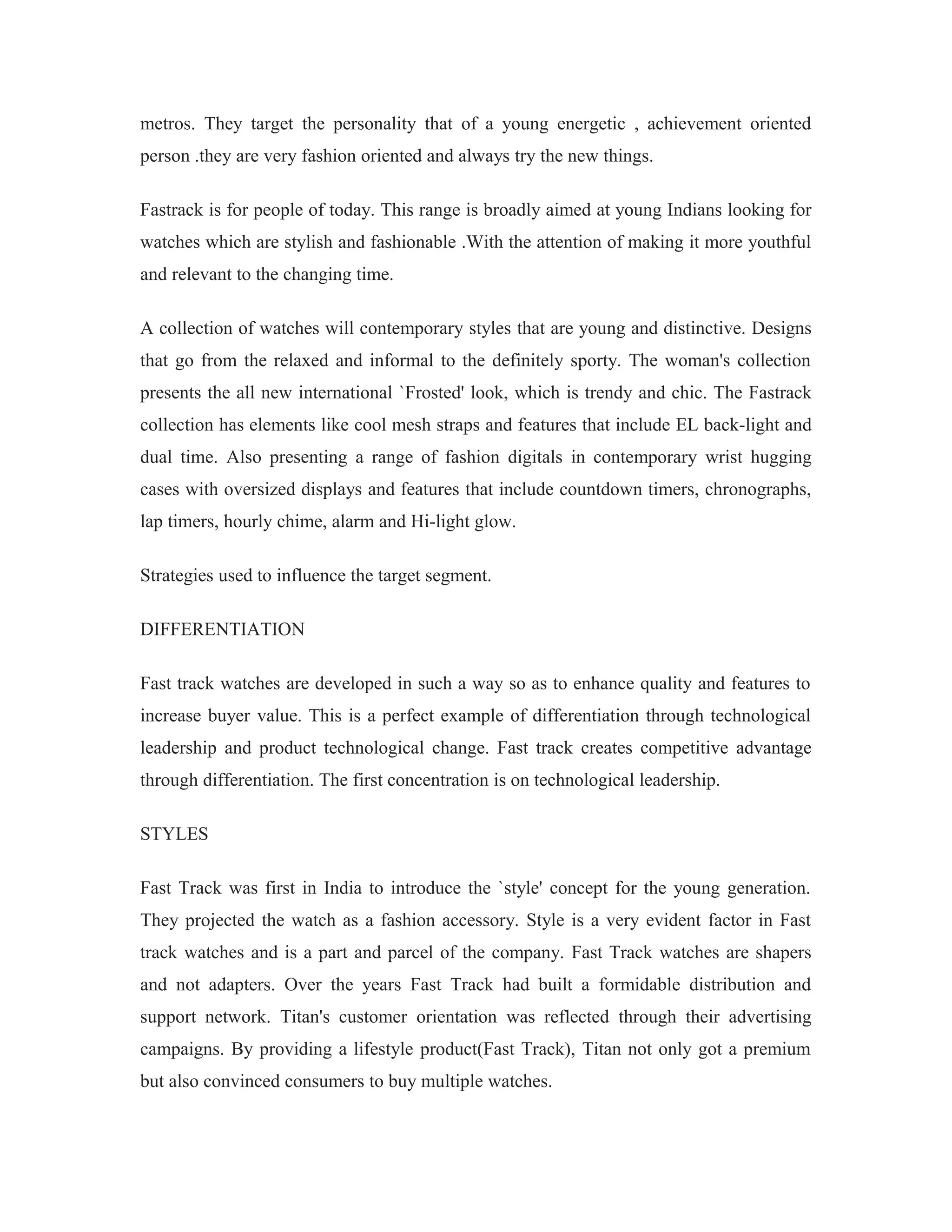 metros. They target the personality that of a young energetic , achievement oriented person .they are very fashion oriented and always try the new things.

Fastrack is for people of today. This range is broadly aimed at young Indians looking for watches which are stylish and fashionable .With the attention of making it more youthful and relevant to the changing time.

A collection of watches will contemporary styles that are young and distinctive. Designs that go from the relaxed and informal to the definitely sporty. The woman's collection presents the all new international `Frosted' look, which is trendy and chic. The Fastrack collection has elements like cool mesh straps and features that include EL back-light and dual time. Also presenting a range of fashion digitals in contemporary wrist hugging cases with oversized displays and features that include countdown timers, chronographs, lap timers, hourly chime, alarm and Hi-light glow.

Strategies used to influence the target segment.

DIFFERENTIATION

Fast track watches are developed in such a way so as to enhance quality and features to increase buyer value. This is a perfect example of differentiation through technological leadership and product technological change. Fast track creates competitive advantage through differentiation. The first concentration is on technological leadership.

STYLES

Fast Track was first in India to introduce the `style' concept for the young generation. They projected the watch as a fashion accessory. Style is a very evident factor in Fast track watches and is a part and parcel of the company. Fast Track watches are shapers and not adapters. Over the years Fast Track had built a formidable distribution and support network. Titan's customer orientation was reflected through their advertising campaigns. By providing a lifestyle product(Fast Track), Titan not only got a premium but also convinced consumers to buy multiple watches.